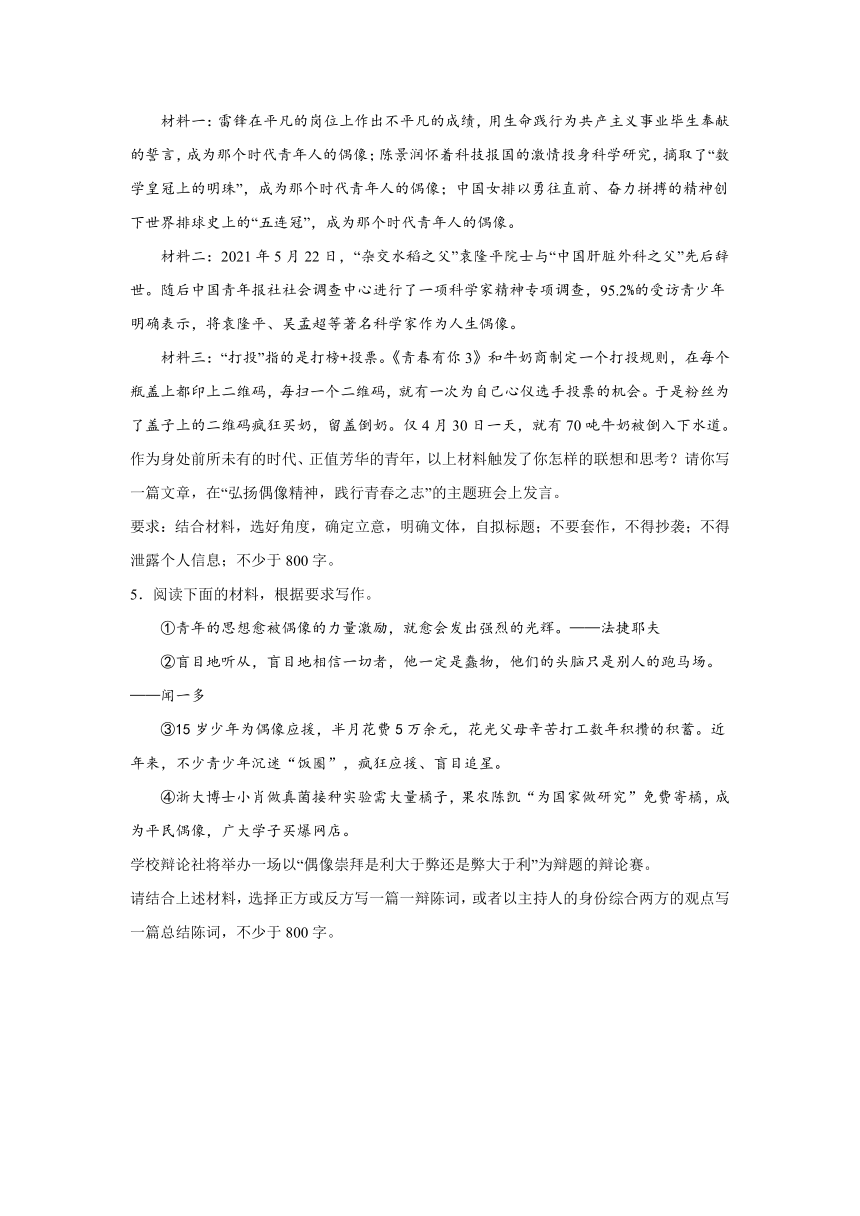 材料一：雷锋在平凡的岗位上作出不平凡的成绩，用生命践行为共产主义事业毕生奉献的誓言，成为那个时代青年人的偶像；陈景润怀着科技报国的激情投身科学研究，摘取了“数学皇冠上的明珠”，成为那个时代青年人的偶像；中国女排以勇往直前、奋力拼搏的精神创下世界排球史上的“五连冠”，成为那个时代青年人的偶像。

材料二：2021 年 5 月 22 日，“杂交水稻之父”袁隆平院士与“中国肝脏外科之父”先后辞世。随后中国青年报社社会调查中心进行了一项科学家精神专项调查，95.2%的受访青少年明确表示，将袁隆平、吴孟超等著名科学家作为人生偶像。

材料三：“打投”指的是打榜+投票。《青春有你 3》和牛奶商制定一个打投规则，在每个瓶盖上都印上二维码，每扫一个二维码，就有一次为自己心仪选手投票的机会。于是粉丝为了盖子上的二维码疯狂买奶，留盖倒奶。仅 4 月 30 日一天，就有 70 吨牛奶被倒入下水道。

作为身处前所未有的时代、正值芳华的青年，以上材料触发了你怎样的联想和思考？请你写一篇文章，在“弘扬偶像精神，践行青春之志”的主题班会上发言。

要求：结合材料，选好角度，确定立意，明确文体，自拟标题；不要套作，不得抄袭；不得泄露个人信息；不少于 800 字。

5．阅读下面的材料，根据要求写作。

①青年的思想愈被偶像的力量激励，就愈会发出强烈的光辉。——法捷耶夫

②盲目地听从，盲目地相信一切者，他一定是蠢物，他们的头脑只是别人的跑马场。——闻一多

③15 岁少年为偶像应援，半月花费 5 万余元，花光父母辛苦打工数年积攒的积蓄。近年来，不少青少年沉迷“饭圈”，疯狂应援、盲目追星。

④浙大博士小肖做真菌接种实验需大量橘子，果农陈凯“为国家做研究”免费寄橘，成为平民偶像，广大学子买爆网店。

学校辩论社将举办一场以“偶像崇拜是利大于弊还是弊大于利”为辩题的辩论赛。

请结合上述材料，选择正方或反方写一篇一辩陈词，或者以主持人的身份综合两方的观点写一篇总结陈词，不少于 800 字。